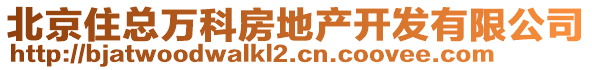 北京住总万科房地产开发有限公司
http://bjatwoodwalkl2.cn.coovee.com